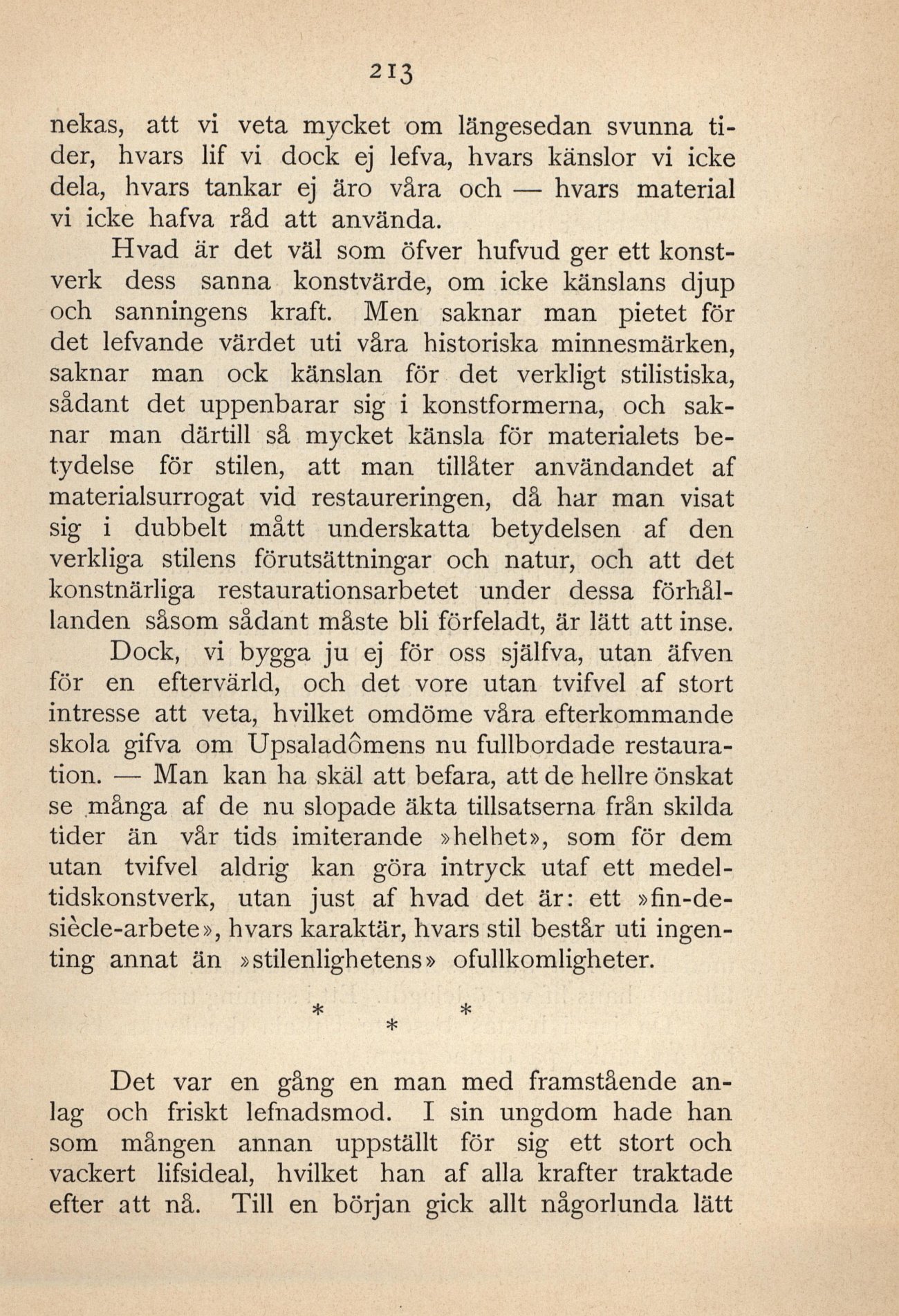 213

nekas, att vi veta mycket om längesedan svunna tider, hvars lif vi dock ej lefva, hvars känslor vi icke dela, hvars tankar ej äro våra och — hvars material vi icke hafva råd att använda.

Hvad är det väl som öfver hufvud ger ett konstverk dess sanna konstvärde, om icke känslans djup och sanningens kraft. Men saknar man pietet för det lefvande värdet uti våra historiska minnesmärken, saknar man ock känslan för det verkligt stilistiska, sådant det uppenbarar sig i konstformerna, och saknar man därtill så mycket känsla för materialets betydelse för stilen, att man tillåter användandet af materialsurrogat vid restaureringen, då har man visat sig i dubbelt mått underskatta betydelsen af den verkliga stilens förutsättningar och natur, och att det konstnärliga restaurationsarbetet under dessa förhållanden såsom sådant måste bli förfeladt, är lätt att inse.

Dock, vi bygga ju ej för oss själfva, utan äfven för en eftervärld, och det vore utan tvifvel af stort intresse att veta, hvilket omdöme våra efterkommande skola gifva om Upsaladômens nu fullbordade restauration. — Man kan ha skäl att befara, att de hellre önskat se många af de nu slopade äkta tillsatserna från skilda tider än vår tids imiterande »helhet», som för dem utan tvifvel aldrig kan göra intryck utaf ett medeltidskonstverk, utan just af hvad det är: ett »fin-de-siècle-arbete», hvars karaktär, hvars stil består uti ingenting annat än »stilenlighetens» ofullkomligheter.

* * *

Det var en gång en man med framstående anlag och friskt lefnadsmod. I sin ungdom hade han som mången annan uppställt för sig ett stort och vackert lifsideal, hvilket han af alla krafter traktade efter att nå. Till en början gick allt någorlunda lätt